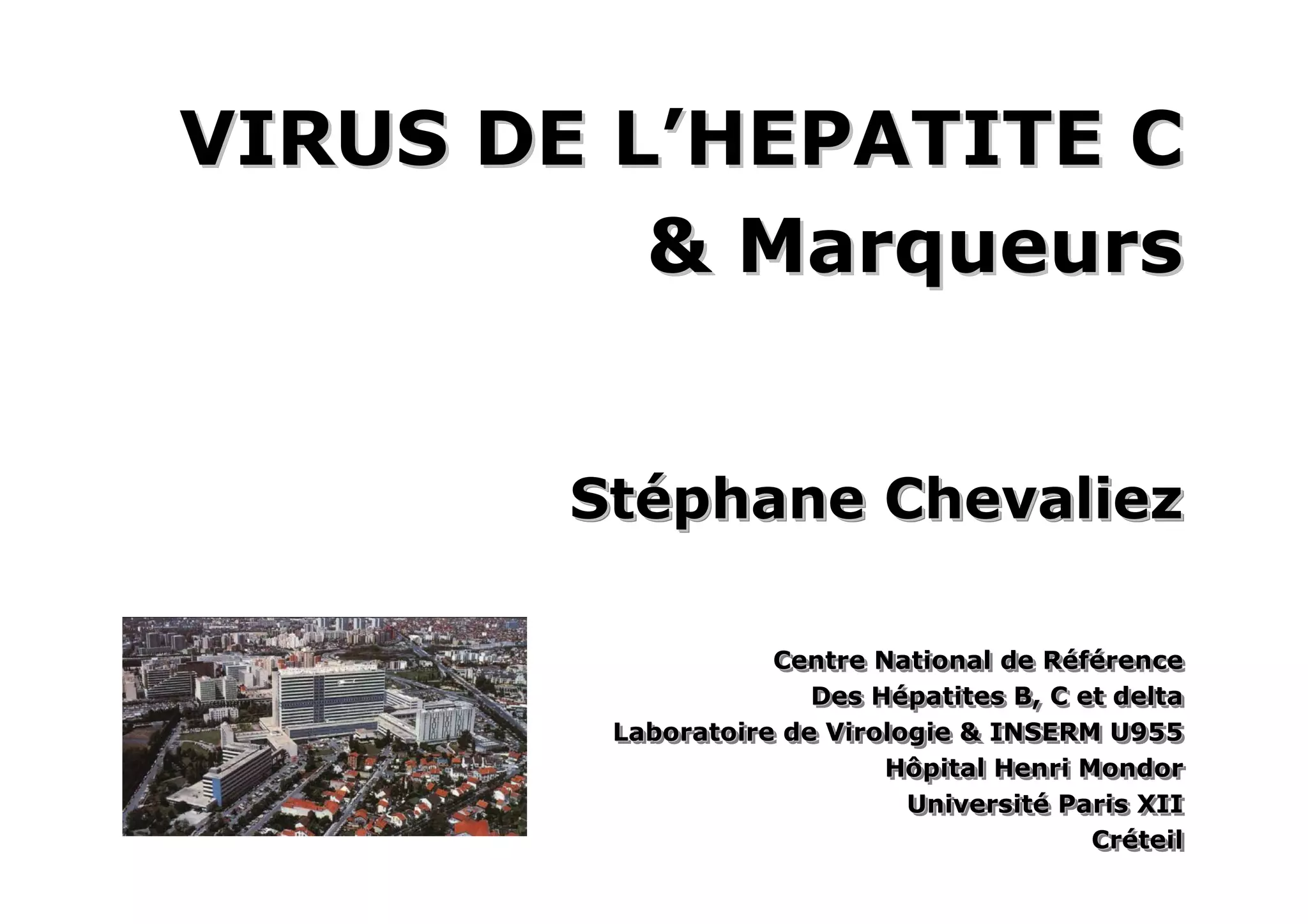 VIRUS DE L’HEPATITE C
& Marqueurs

Stéphane Chevaliez

Centre National de Référence
Des Hépatites B, C et delta
Laboratoire de Virologie & INSERM U955
Hôpital Henri Mondor
Université Paris XII
Créteil